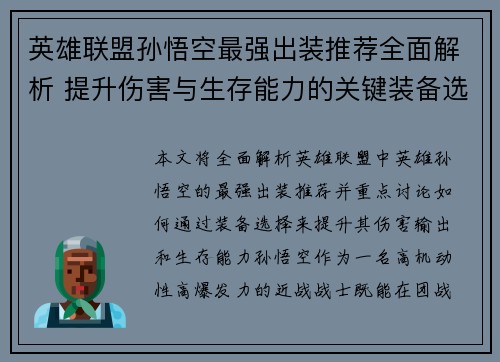 英雄联盟孙悟空最强出装推荐全面解析 提升伤害与生存能力的关键装备选

本文将全面解析英雄联盟中英雄孙悟空的最强出装推荐并重点讨论如何通过装备选择来提升其伤害输出和生存能力孙悟空作为一名高机动性高爆发力的近战战士既能在团战